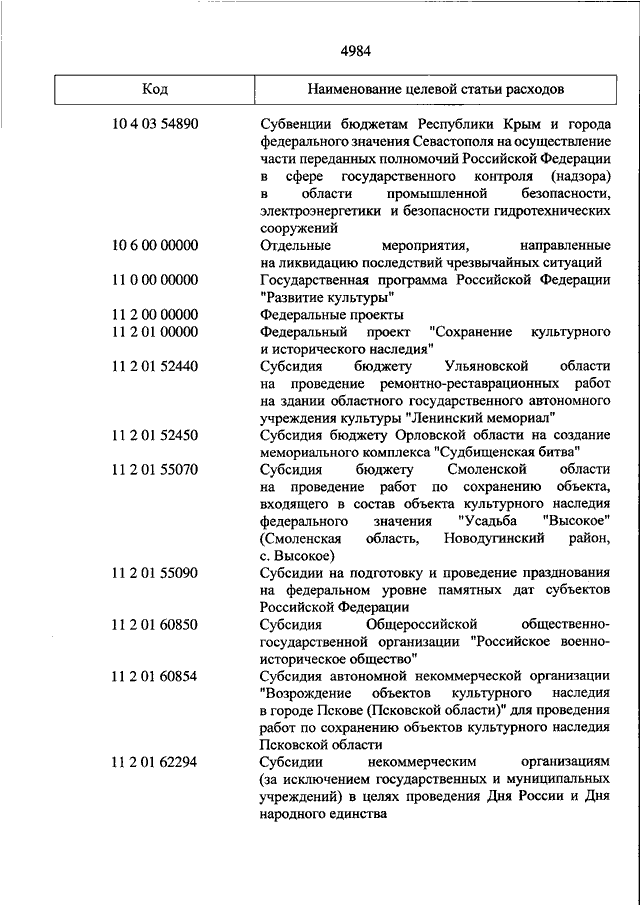 4984

| Код | Наименование целевой статьи расходов |
|---|---|
| 10 4 03 54890 | Субвенции бюджетам Республики Крым и города федерального значения Севастополя на осуществление части переданных полномочий Российской Федерации в сфере государственного контроля (надзора) в области промышленной безопасности, электроэнергетики и безопасности гидротехнических сооружений |
| 10 6 00 00000 | Отдельные мероприятия, направленные на ликвидацию последствий чрезвычайных ситуаций |
| 11 0 00 00000 | Государственная программа Российской Федерации "Развитие культуры" |
| 11 2 00 00000 | Федеральные проекты |
| 11 2 01 00000 | Федеральный проект "Сохранение культурного и исторического наследия" |
| 11 2 01 52440 | Субсидия бюджету Ульяновской области на проведение ремонтно-реставрационных работ на здании областного государственного автономного учреждения культуры "Ленинский мемориал" |
| 11 2 01 52450 | Субсидия бюджету Орловской области на создание мемориального комплекса "Судбищенская битва" |
| 11 2 01 55070 | Субсидия бюджету Смоленской области на проведение работ по сохранению объекта, входящего в состав объекта культурного наследия федерального значения "Усадьба "Высокое" (Смоленская область, Новодугинский район, с. Высокое) |
| 11 2 01 55090 | Субсидии на подготовку и проведение празднования на федеральном уровне памятных дат субъектов Российской Федерации |
| 11 2 01 60850 | Субсидия Общероссийской общественно-государственной организации "Российское военно-историческое общество" |
| 11 2 01 60854 | Субсидия автономной некоммерческой организации "Возрождение объектов культурного наследия в городе Пскове (Псковской области)" для проведения работ по сохранению объектов культурного наследия Псковской области |
| 11 2 01 62294 | Субсидии некоммерческим организациям (за исключением государственных и муниципальных учреждений) в целях проведения Дня России и Дня народного единства |